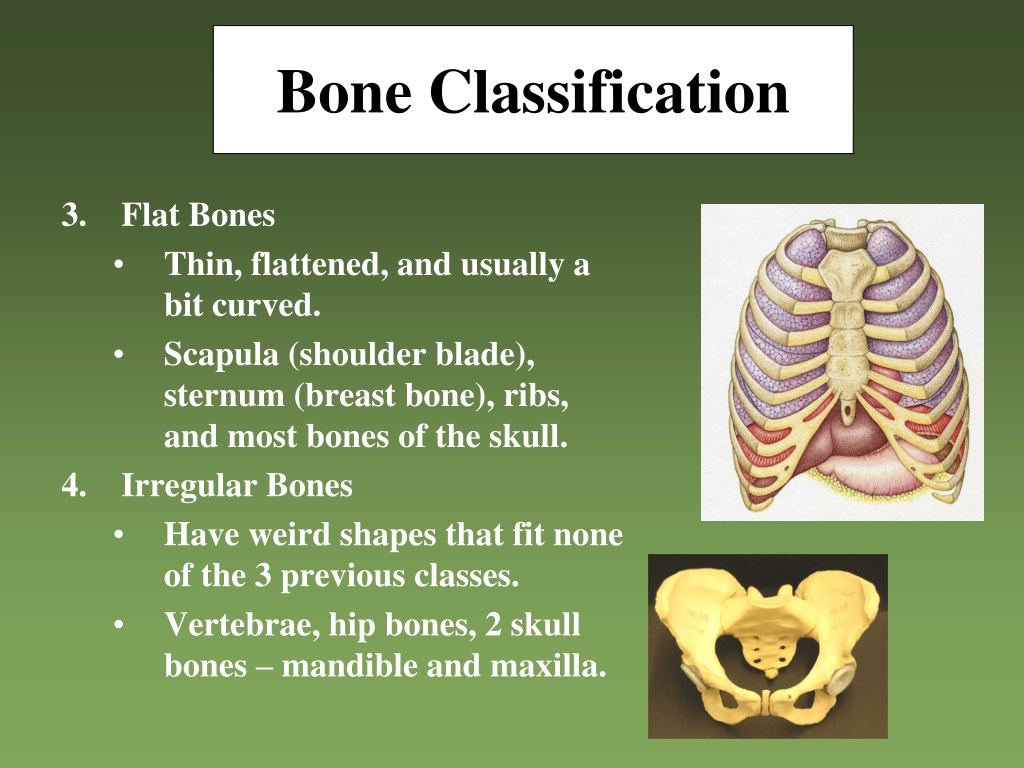 Bone Classification

3. Flat Bones
• Thin, flattened, and usually a bit curved.
• Scapula (shoulder blade), sternum (breast bone), ribs, and most bones of the skull.

4. Irregular Bones
• Have weird shapes that fit none of the 3 previous classes.
• Vertebrae, hip bones, 2 skull bones – mandible and maxilla.